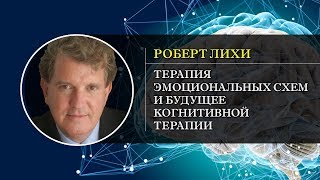 РОБЕРТ ЛИХИ

ТЕРАПИЯ ЭМОЦИОНАЛЬНЫХ СХЕМ И БУДУЩЕЕ КОГНИТИВНОЙ ТЕРАПИИ